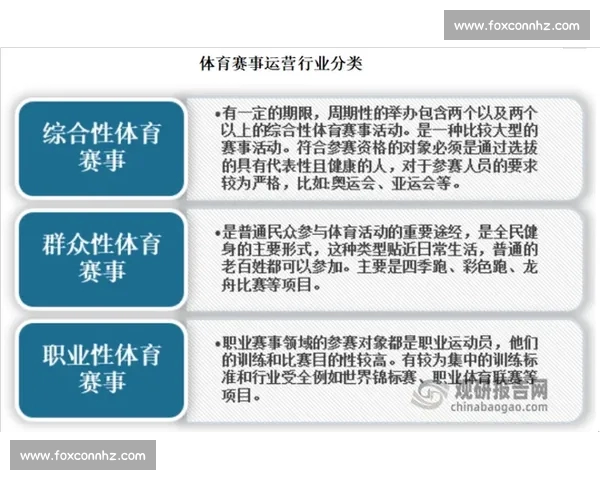 www.foxconnhz.com

体育赛事运营行业分类

综合性体育赛事

•有一定的期限，周期性的举办包含两个以及两个以上的综合性体育赛事活动。是一种比较大型的赛事活动。符合参赛资格的对象必须是通过选拔的具有代表性且健康的人，对于参赛人员的要求较为严格，比如:奥运会、亚运会等。

群众性体育赛事

•是普通民众参与体育活动的重要途经，是全民健身的主要形式，这种类型贴近日常生活，普通的老百姓都可以参加。主要是四季跑、彩色跑、龙舟比赛等项目。

职业性体育赛事

•职业赛事领域的参赛对象都是职业运动员，他们的训练和比赛目的性较高。有较为集中的训练标准和行业受全例如世界锦标赛、职业体育联赛等项目。

观研报告网
chinabaogao.com

www.foxconnhz.com